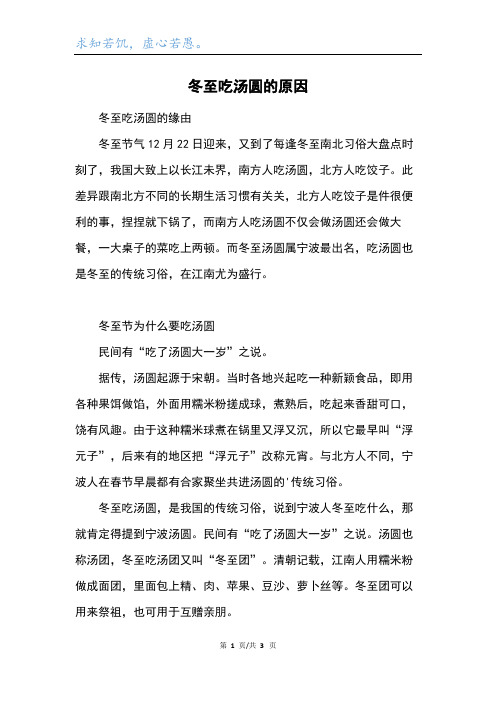 求知若饥，虚心若愚。

冬至吃汤圆的原因

冬至吃汤圆的缘由

冬至节气 12 月 22 日迎来，又到了每逢冬至南北习俗大盘点时刻了，我国大致上以长江未界，南方人吃汤圆，北方人吃饺子。此差异跟南北方不同的长期生活习惯有关关，北方人吃饺子是件很便利的事，捏捏就下锅了，而南方人吃汤圆不仅会做汤圆还会做大餐，一大桌子的菜吃上两顿。而冬至汤圆属宁波最出名，吃汤圆也是冬至的传统习俗，在江南尤为盛行。

冬至节为什么要吃汤圆

民间有“吃了汤圆大一岁”之说。

据传，汤圆起源于宋朝。当时各地兴起吃一种新颖食品，即用各种果饵做馅，外面用糯米粉搓成球，煮熟后，吃起来香甜可口，饶有风趣。由于这种糯米球煮在锅里又浮又沉，所以它最早叫“浮元子”，后来有的地区把“浮元子”改称元宵。与北方人不同，宁波人在春节早晨都有合家聚坐共进汤圆的'传统习俗。

冬至吃汤圆，是我国的传统习俗，说到宁波人冬至吃什么，那就肯定得提到宁波汤圆。民间有“吃了汤圆大一岁”之说。汤圆也称汤团，冬至吃汤团又叫“冬至团”。清朝记载，江南人用糯米粉做成面团，里面包上精、肉、苹果、豆沙、萝卜丝等。冬至团可以用来祭祖，也可用于互赠亲朋。

第 1 页/共 3 页